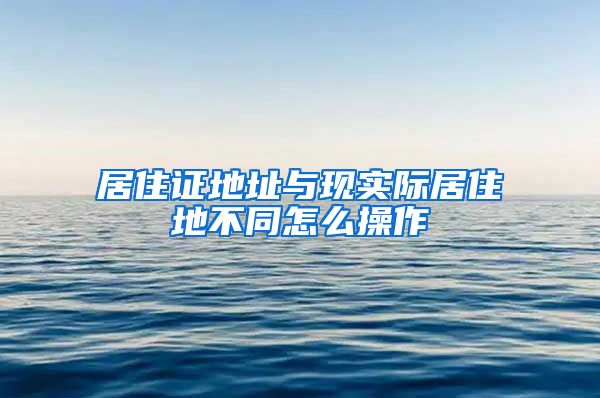 居住证地址与现实际居住地不同怎么操作